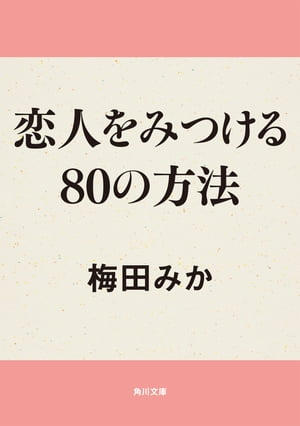 恋人をみつける
80の方法

梅田みか

角川文庫